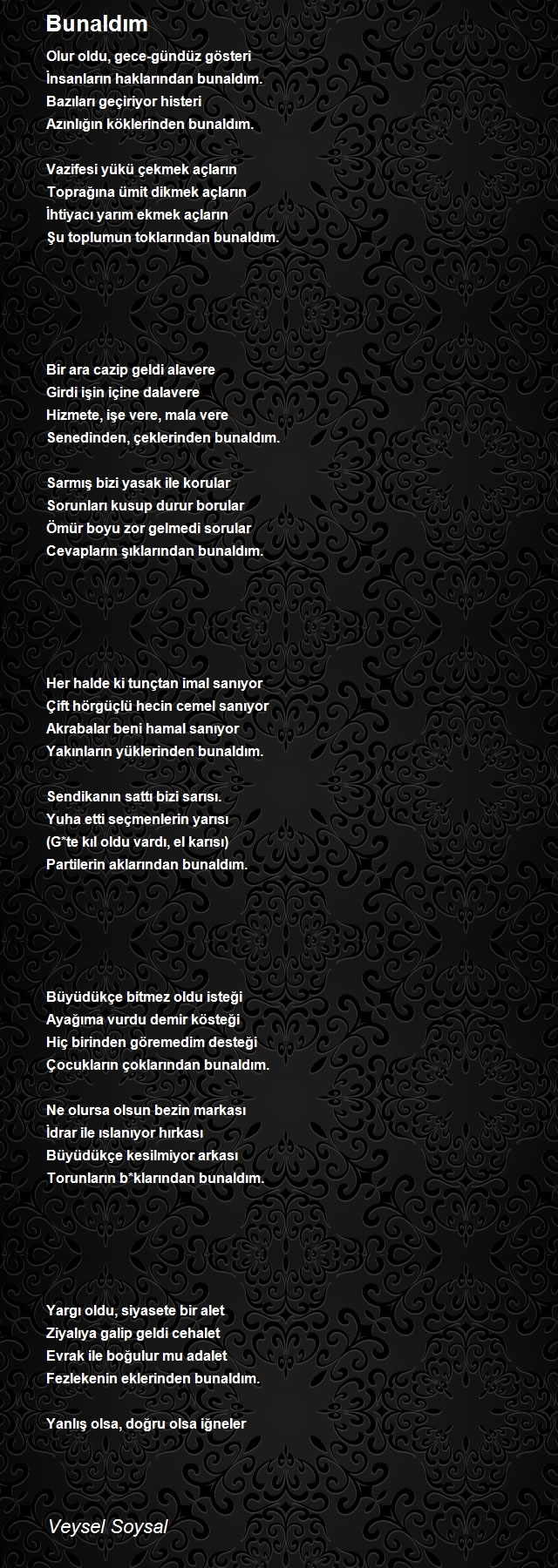 Bunaldım

Olur oldu, gece-gündüz gösteri
İnsanların haklarından bunaldım.
Bazıları geçiriyor histeri
Azınlığın köklerinden bunaldım.

Vazifesi yükü çekmek açların
Toprağına ümit dikmek açların
İhtiyacı yarım ekmek açların
Şu toplumun toklarından bunaldım.

Bir ara cazip geldi alavere
Girdi işin içine dalavere
Hizmete, işe vere, mala vere
Senedinden, çeklerinden bunaldım.

Sarmış bizi yasak ile korular
Sorunları kusup durur borular
Ömür boyu zor gelmedi sorular
Cevapların şıklarından bunaldım.

Her halde ki tunçtan imal sanıyor
Çift hörgüçlü hecin cemel sanıyor
Akrabalar beni hamal sanıyor
Yakınların yüklerinden bunaldım.

Sendikanın sattı bizi sarısı.
Yuha etti seçmenlerin yarısı
(G*te kıl oldu vardı, el karısı)
Partilerin aklarından bunaldım.

Büyüdükçe bitmez oldu isteği
Ayağıma vurdu demir kösteği
Hiç birinden göremedim desteği
Çocukların çoklarından bunaldım.

Ne olursa olsun bezin markası
İdrar ile ıslanıyor hırkası
Büyüdükçe kesilmiyor arkası
Torunların b*klarından bunaldım.

Yargı oldu, siyasete bir alet
Ziyalıya galip geldi cehalet
Evrak ile boğulur mu adalet
Fezlekenin eklerinden bunaldım.

Yanlış olsa, doğru olsa iğneler

Veysel Soysal